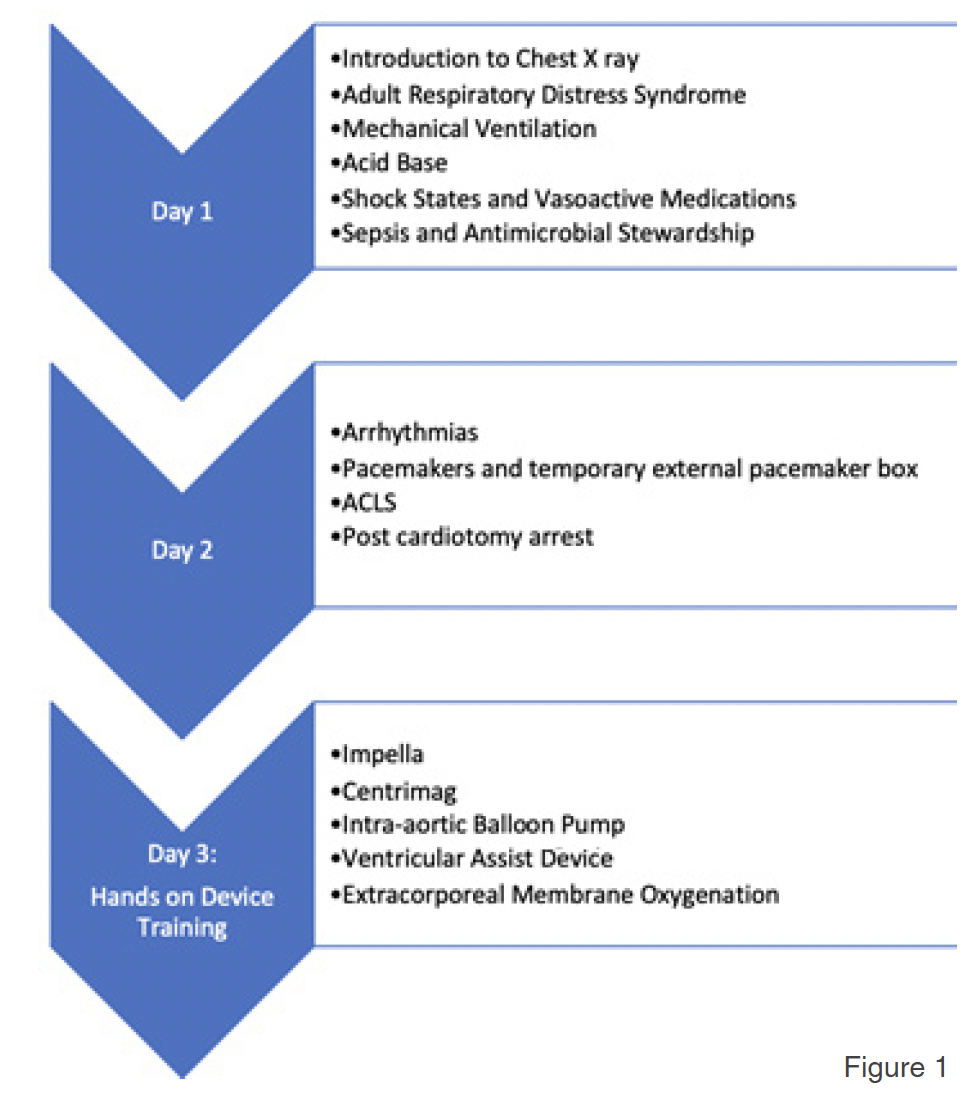 Day 1

•Introduction to Chest X ray
•Adult Respiratory Distress Syndrome
•Mechanical Ventilation
•Acid Base
•Shock States and Vasoactive Medications
•Sepsis and Antimicrobial Stewardship

Day 2

•Arrhythmias
•Pacemakers and temporary external pacemaker box
•ACLS
•Post cardiotomy arrest

Day 3: Hands on Device Training

•Impella
•Centrimag
•Intra-aortic Balloon Pump
•Ventricular Assist Device
•Extracorporeal Membrane Oxygenation

Figure 1